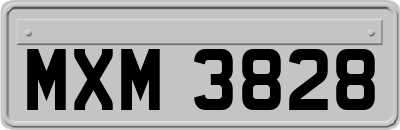 MXM 3828